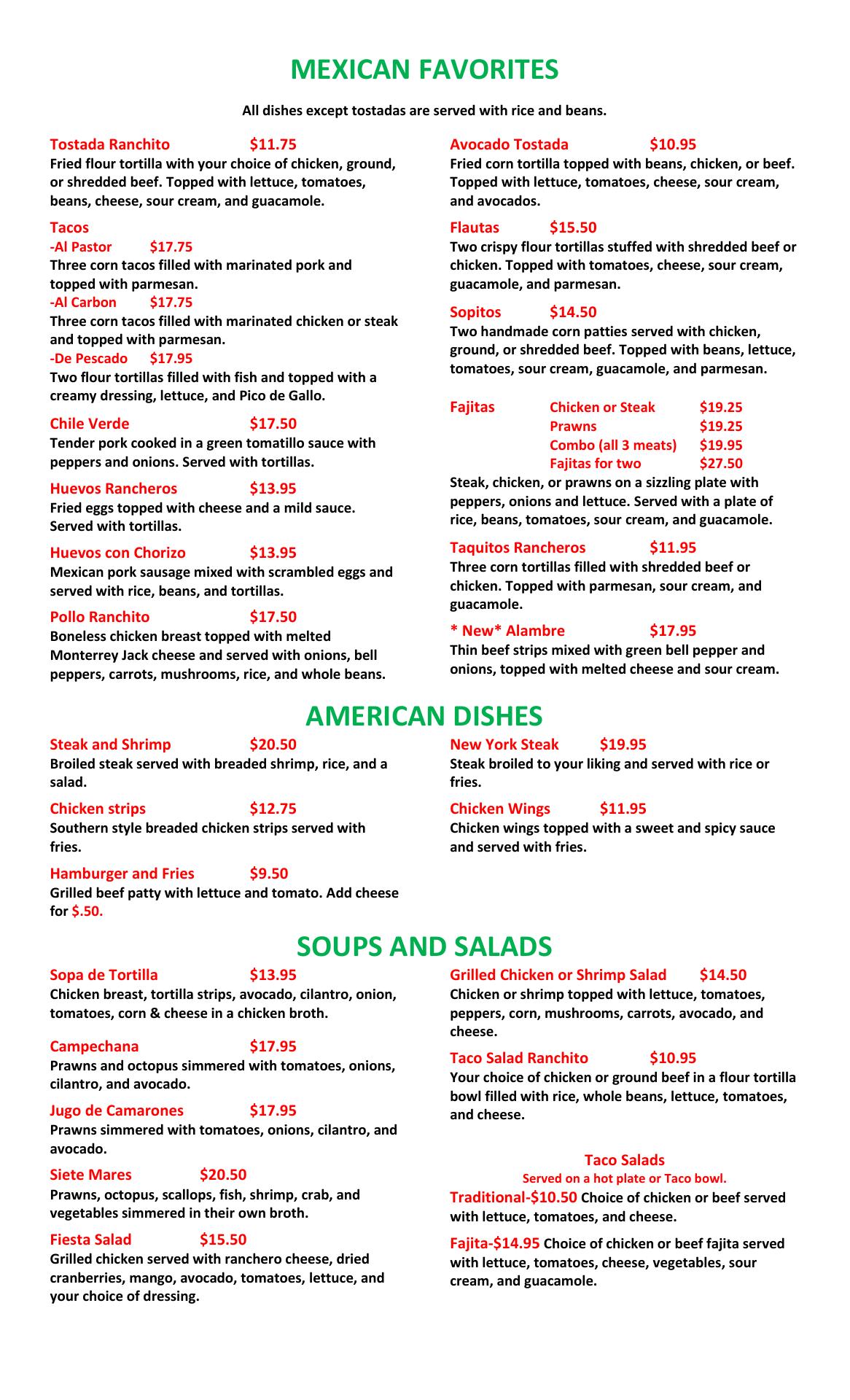 MEXICAN FAVORITES

All dishes except tostadas are served with rice and beans.

Tostada Ranchito $11.75
Fried flour tortilla with your choice of chicken, ground, or shredded beef. Topped with lettuce, tomatoes, beans, cheese, sour cream, and guacamole.

Tacos
-Al Pastor $17.75
Three corn tacos filled with marinated pork and topped with parmesan.
-Al Carbon $17.75
Three corn tacos filled with marinated chicken or steak and topped with parmesan.
-De Pescado $17.95
Two flour tortillas filled with fish and topped with a creamy dressing, lettuce, and Pico de Gallo.

Chile Verde $17.50
Tender pork cooked in a green tomatillo sauce with peppers and onions. Served with tortillas.

Huevos Rancheros $13.95
Fried eggs topped with cheese and a mild sauce. Served with tortillas.

Huevos con Chorizo $13.95
Mexican pork sausage mixed with scrambled eggs and served with rice, beans, and tortillas.

Pollo Ranchito $17.50
Boneless chicken breast topped with melted Monterrey Jack cheese and served with onions, bell peppers, carrots, mushrooms, rice, and whole beans.

Avocado Tostada $10.95
Fried corn tortilla topped with beans, chicken, or beef. Topped with lettuce, tomatoes, cheese, sour cream, and avocados.

Flautas $15.50
Two crispy flour tortillas stuffed with shredded beef or chicken. Topped with tomatoes, cheese, sour cream, guacamole, and parmesan.

Sopitos $14.50
Two handmade corn patties served with chicken, ground, or shredded beef. Topped with beans, lettuce, tomatoes, sour cream, guacamole, and parmesan.

Fajitas Chicken or Steak $19.25
Prawns $19.25
Combo (all 3 meats) $19.95
Fajitas for two $27.50
Steak, chicken, or prawns on a sizzling plate with peppers, onions and lettuce. Served with a plate of rice, beans, tomatoes, sour cream, and guacamole.

Taquitos Rancheros $11.95
Three corn tortillas filled with shredded beef or chicken. Topped with parmesan, sour cream, and guacamole.

* New* Alambre $17.95
Thin beef strips mixed with green bell pepper and onions, topped with melted cheese and sour cream.

AMERICAN DISHES

Steak and Shrimp $20.50
Broiled steak served with breaded shrimp, rice, and a salad.

Chicken strips $12.75
Southern style breaded chicken strips served with fries.

Hamburger and Fries $9.50
Grilled beef patty with lettuce and tomato. Add cheese for $.50.

New York Steak $19.95
Steak broiled to your liking and served with rice or fries.

Chicken Wings $11.95
Chicken wings topped with a sweet and spicy sauce and served with fries.

SOUPS AND SALADS

Sopa de Tortilla $13.95
Chicken breast, tortilla strips, avocado, cilantro, onion, tomatoes, corn & cheese in a chicken broth.

Campechana $17.95
Prawns and octopus simmered with tomatoes, onions, cilantro, and avocado.

Jugo de Camarones $17.95
Prawns simmered with tomatoes, onions, cilantro, and avocado.

Siete Mares $20.50
Prawns, octopus, scallops, fish, shrimp, crab, and vegetables simmered in their own broth.

Fiesta Salad $15.50
Grilled chicken served with ranchero cheese, dried cranberries, mango, avocado, tomatoes, lettuce, and your choice of dressing.

Grilled Chicken or Shrimp Salad $14.50
Chicken or shrimp topped with lettuce, tomatoes, peppers, corn, mushrooms, carrots, avocado, and cheese.

Taco Salad Ranchito $10.95
Your choice of chicken or ground beef in a flour tortilla bowl filled with rice, whole beans, lettuce, tomatoes, and cheese.

Taco Salads
Served on a hot plate or Taco bowl.
Traditional-$10.50 Choice of chicken or beef served with lettuce, tomatoes, and cheese.

Fajita-$14.95 Choice of chicken or beef fajita served with lettuce, tomatoes, cheese, vegetables, sour cream, and guacamole.